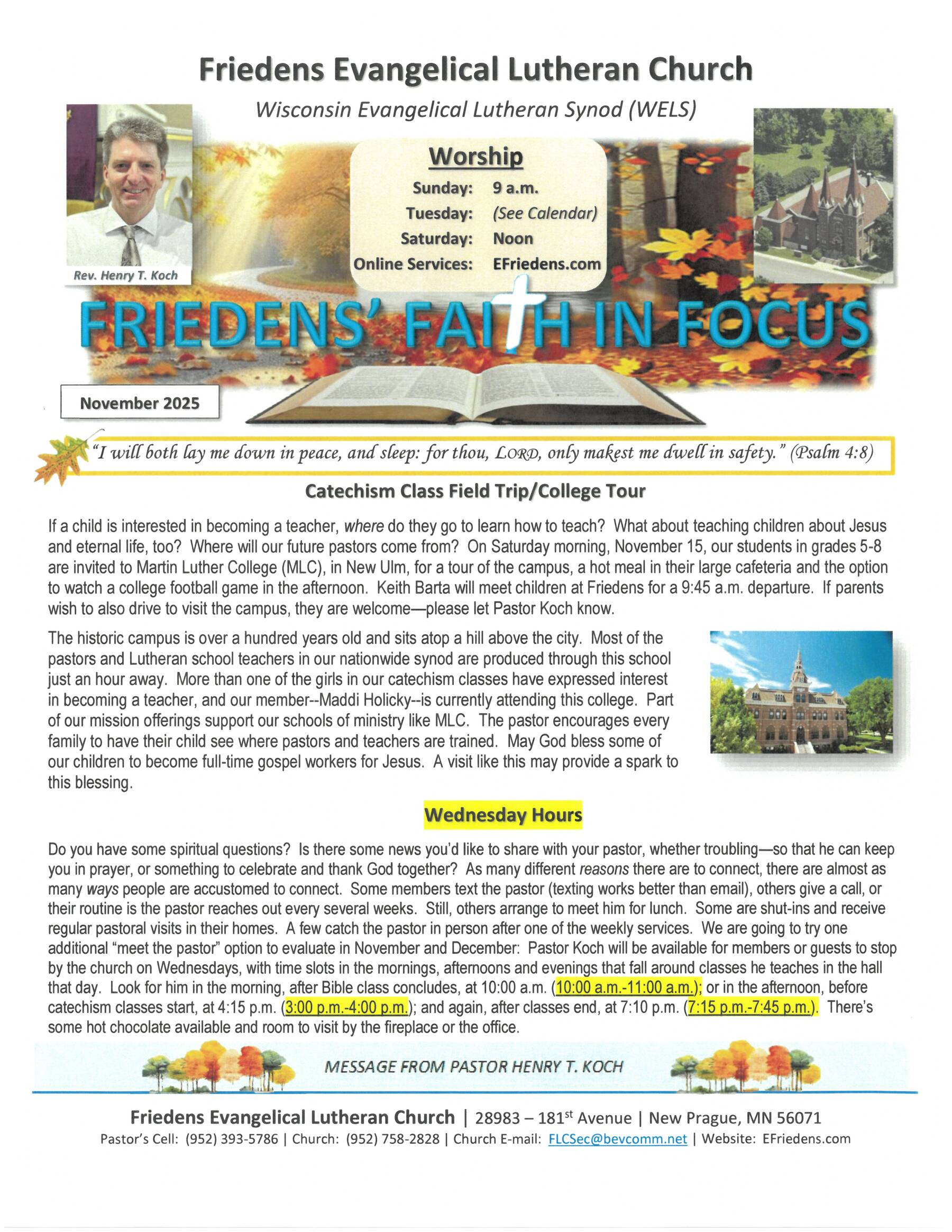 Friedens Evangelical Lutheran Church

Wisconsin Evangelical Lutheran Synod (WELS)

Rev. Henry T. Koch

Worship

Sunday: 9 a.m.
Tuesday: (See Calendar)
Saturday: Noon
Online Services: EFriedens.com

FRIEDENS' FAITH IN FOCUS

November 2025

"I will both lay me down in peace, and sleep: for thou, LORD, only makest me dwell in safety." (Psalm 4:8)

Catechism Class Field Trip/College Tour

If a child is interested in becoming a teacher, where do they go to learn how to teach? What about teaching children about Jesus and eternal life, too? Where will our future pastors come from? On Saturday morning, November 15, our students in grades 5-8 are invited to Martin Luther College (MLC), in New Ulm, for a tour of the campus, a hot meal in their large cafeteria and the option to watch a college football game in the afternoon. Keith Barta will meet children at Friedens for a 9:45 a.m. departure. If parents wish to also drive to visit the campus, they are welcome—please let Pastor Koch know.

The historic campus is over a hundred years old and sits atop a hill above the city. Most of the pastors and Lutheran school teachers in our nationwide synod are produced through this school just an hour away. More than one of the girls in our catechism classes have expressed interest in becoming a teacher, and our member--Maddi Holicky--is currently attending this college. Part of our mission offerings support our schools of ministry like MLC. The pastor encourages every family to have their child see where pastors and teachers are trained. May God bless some of our children to become full-time gospel workers for Jesus. A visit like this may provide a spark to this blessing.

Wednesday Hours

Do you have some spiritual questions? Is there some news you'd like to share with your pastor, whether troubling—so that he can keep you in prayer, or something to celebrate and thank God together? As many different reasons there are to connect, there are almost as many ways people are accustomed to connect. Some members text the pastor (texting works better than email), others give a call, or their routine is the pastor reaches out every several weeks. Still, others arrange to meet him for lunch. Some are shut-ins and receive regular pastoral visits in their homes. A few catch the pastor in person after one of the weekly services. We are going to try one additional "meet the pastor" option to evaluate in November and December: Pastor Koch will be available for members or guests to stop by the church on Wednesdays, with time slots in the mornings, afternoons and evenings that fall around classes he teaches in the hall that day. Look for him in the morning, after Bible class concludes, at 10:00 a.m. (10:00 a.m.-11:00 a.m.); or in the afternoon, before catechism classes start, at 4:15 p.m. (3:00 p.m.-4:00 p.m.); and again, after classes end, at 7:10 p.m. (7:15 p.m.-7:45 p.m.). There's some hot chocolate available and room to visit by the fireplace or the office.

MESSAGE FROM PASTOR HENRY T. KOCH

Friedens Evangelical Lutheran Church | 28983 – 181$^{st}$ Avenue | New Prague, MN 56071
Pastor's Cell: (952) 393-5786 | Church: (952) 758-2828 | Church E-mail: FLCSec@bevcomm.net | Website: EFriedens.com